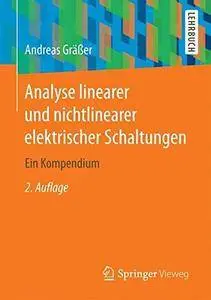 Andreas Gräßer

LEHRBUCH

Analyse linearer und nichtlinearer elektrischer Schaltungen

Ein Kompendium

2. Auflage

Springer Vieweg